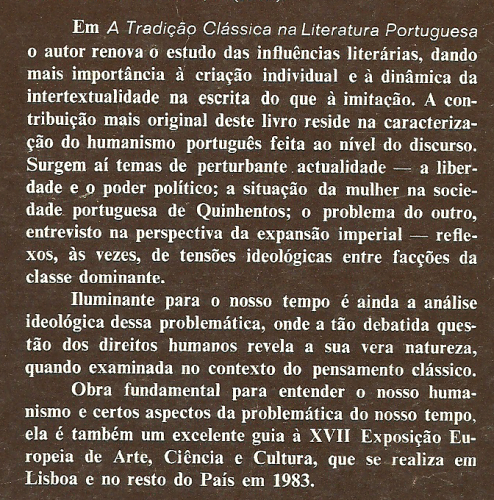 Em A Tradição Clássica na Literatura Portuguesa o autor renova o estudo das influências literárias, dando mais importância à criação individual e à dinâmica da intertextualidade na escrita do que à imitação. A contribuição mais original deste livro reside na caracterização do humanismo português feita ao nível do discurso. Surgem aí temas de perturbante actualidade — a liberdade e o poder político; a situação da mulher na sociedade portuguesa de Quinhentos; o problema do outro, entrevisto na perspectiva da expansão imperial — reflexos, às vezes, de tensões ideológicas entre facções da classe dominante.

Iluminante para o nosso tempo é ainda a análise ideológica dessa problemática, onde a tão debatida questão dos direitos humanos revela a sua vera natureza, quando examinada no contexto do pensamento clássico.

Obra fundamental para entender o nosso humanismo e certos aspectos da problemática do nosso tempo, ela é também um excelente guia à XVII Exposição Europeia de Arte, Ciência e Cultura, que se realiza em Lisboa e no resto do País em 1983.